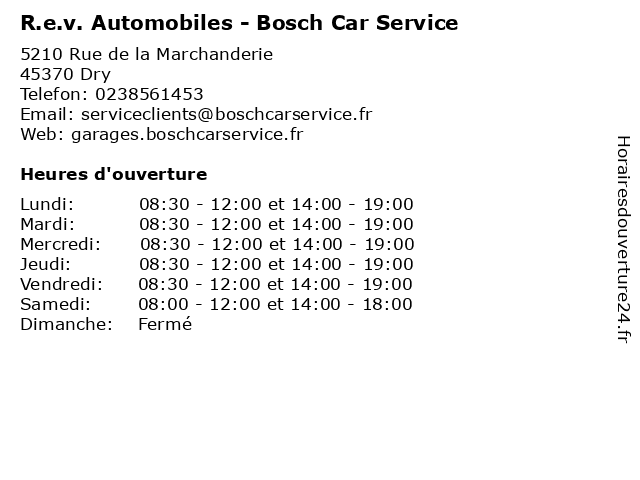 R.e.v. Automobiles - Bosch Car Service

5210 Rue de la Marchanderie
45370 Dry
Telefon: 0238561453
Email: serviceclients@boschcarservice.fr
Web: garages.boschcarservice.fr

Heures d'ouverture

| | |
|---|---|
| Lundi: | 08:30 - 12:00 et 14:00 - 19:00 |
| Mardi: | 08:30 - 12:00 et 14:00 - 19:00 |
| Mercredi: | 08:30 - 12:00 et 14:00 - 19:00 |
| Jeudi: | 08:30 - 12:00 et 14:00 - 19:00 |
| Vendredi: | 08:30 - 12:00 et 14:00 - 19:00 |
| Samedi: | 08:00 - 12:00 et 14:00 - 18:00 |
| Dimanche: | Fermé |

Horairesdouverture24.fr